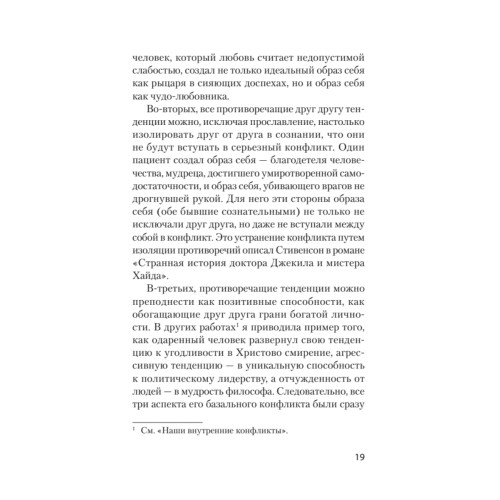 человек, который любовь считает недопустимой слабостью, создал не только идеальный образ себя как рыцаря в сияющих доспехах, но и образ себя как чудо-любовника.

Во-вторых, все противоречащие друг другу тенденции можно, исключая прославление, настолько изолировать друг от друга в сознании, что они не будут вступать в серьезный конфликт. Один пациент создал образ себя — благодетеля человечества, мудреца, достигшего умиротворенной самодостаточности, и образ себя, убивающего врагов не дрогнувшей рукой. Для него эти стороны образа себя (обе бывшие сознательными) не только не исключали друг друга, но даже не вступали между собой в конфликт. Это устранение конфликта путем изоляции противоречий описал Стивенсон в романе «Странная история доктора Джекила и мистера Хайда».

В-третьих, противоречащие тенденции можно преподнести как позитивные способности, как обогащающие друг друга грани богатой личности. В других работах$^1$ я приводила пример того, как одаренный человек развернул свою тенденцию к угодливости в Христово смирение, агрессивную тенденцию — в уникальную способность к политическому лидерству, а отчужденность от людей — в мудрость философа. Следовательно, все три аспекта его базального конфликта были сразу

$^1$ См. «Наши внутренние конфликты».

19